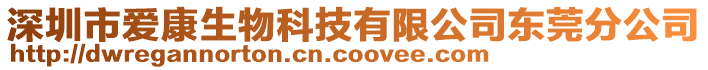 深圳市爱康生物科技有限公司东莞分公司
http://dwregannorton.cn.coovee.com